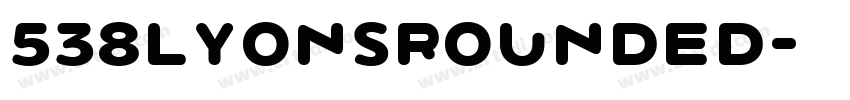 538LYONSROUNDED-